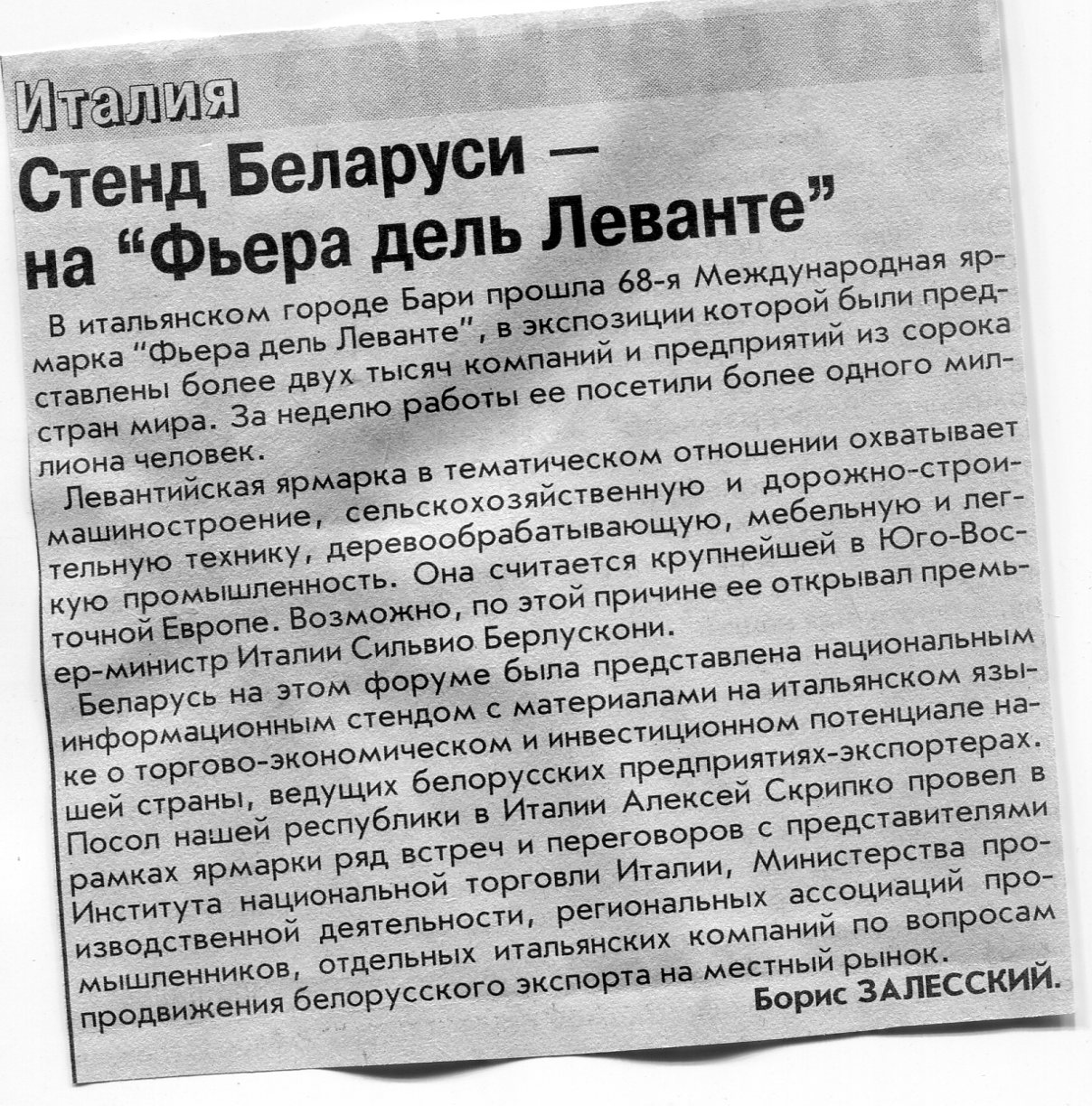 Италия

Стенд Беларуси — на “Фьера дель Леванте”

В итальянском городе Бари прошла 68-я Международная ярмарка “Фьера дель Леванте”, в экспозиции которой были представлены более двух тысяч компаний и предприятий из сорока стран мира. За неделю работы ее посетили более одного миллиона человек.

Левантийская ярмарка в тематическом отношении охватывает машиностроение, сельскохозяйственную и дорожно-строительную технику, деревообрабатывающую, мебельную и легкую промышленность. Она считается крупнейшей в Юго-Восточной Европе. Возможно, по этой причине ее открывал премьер-министр Италии Сильвио Берлускони.

Беларусь на этом форуме была представлена национальным информационным стендом с материалами на итальянском языке о торгово-экономическом и инвестиционном потенциале нашей страны, ведущих белорусских предприятиях-экспортерах. Посол нашей республики в Италии Алексей Скрипко провел в рамках ярмарки ряд встреч и переговоров с представителями Института национальной торговли Италии, Министерства производственной деятельности, региональных ассоциаций промышленников, отдельных итальянских компаний по вопросам продвижения белорусского экспорта на местный рынок.

Борис ЗАЛЕССКИЙ.